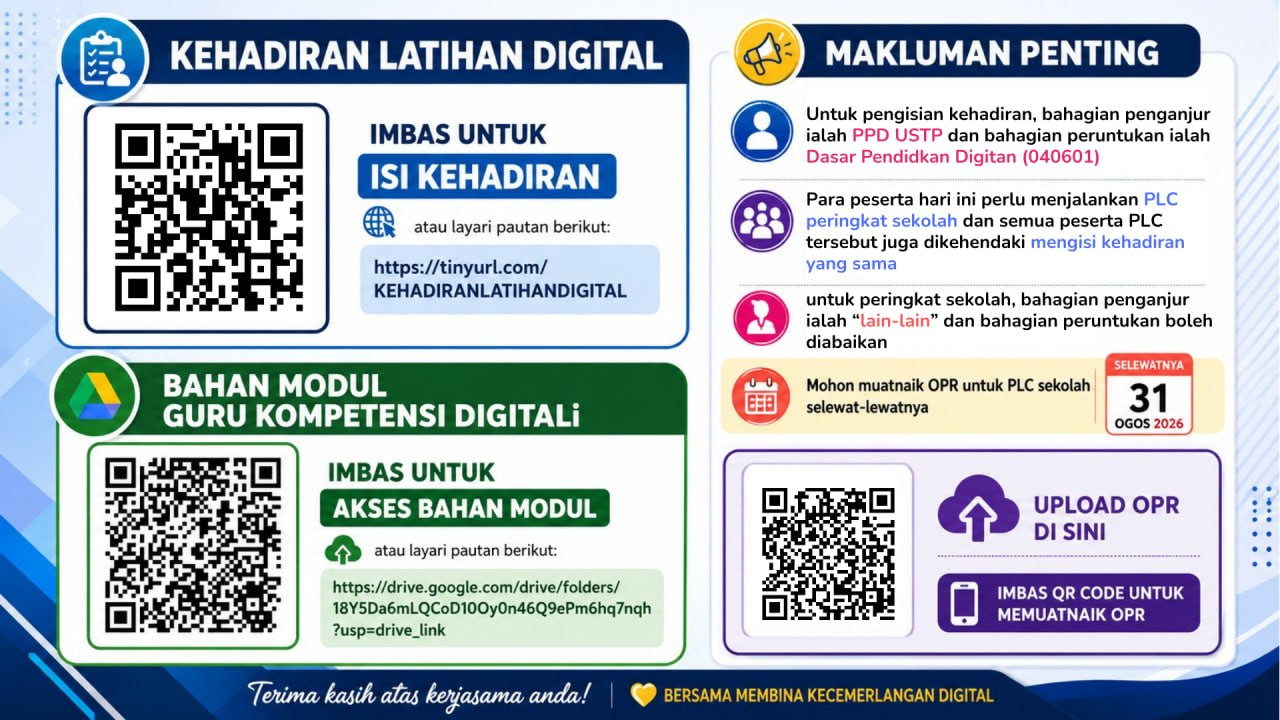 KEHADIRAN LATIHAN DIGITAL

IMBAS UNTUK

ISI KEHADIRAN

atau layari pautan berikut:

https://tinyurl.com/
KEHADIRANLATIHANDIGITAL

BAHAN MODUL
GURU KOMPETENSI DIGITALi

IMBAS UNTUK

AKSES BAHAN MODUL

atau layari pautan berikut:

https://drive.google.com/drive/folders/
18Y5Da6mLQCoD10Oy0n46Q9ePm6hq7nqh
?usp=drive_link

MAKLUMAN PENTING

Untuk pengisian kehadiran, bahagian penganjur ialah PPD USTP dan bahagian peruntukan ialah Dasar Pendidkan Digitan (040601)

Para peserta hari ini perlu menjalankan PLC peringkat sekolah dan semua peserta PLC tersebut juga dikehendaki mengisi kehadiran yang sama

untuk peringkat sekolah, bahagian penganjur ialah "lain-lain" dan bahagian peruntukan boleh diabaikan

Mohon muatnaik OPR untuk PLC sekolah selewat-lewatnya

SELEWATNYA
31
OGOS 2026

UPLOAD OPR
DI SINI

IMBAS QR CODE UNTUK
MEMUATNAIK OPR

Terima kasih atas kerjasama anda!

BERSAMA MEMBINA KECEMERLANGAN DIGITAL